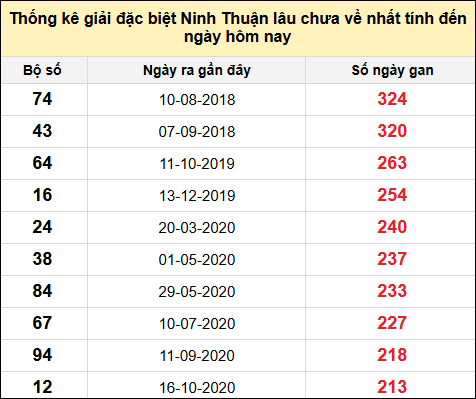 Thống kê giải đặc biệt Ninh Thuận lâu chưa về nhất tính đến ngày hôm nay

| Bộ số | Ngày ra gần đây | Số ngày gan |
|---|---|---|
| 74 | 10-08-2018 | 324 |
| 43 | 07-09-2018 | 320 |
| 64 | 11-10-2019 | 263 |
| 16 | 13-12-2019 | 254 |
| 24 | 20-03-2020 | 240 |
| 38 | 01-05-2020 | 237 |
| 84 | 29-05-2020 | 233 |
| 67 | 10-07-2020 | 227 |
| 94 | 11-09-2020 | 218 |
| 12 | 16-10-2020 | 213 |